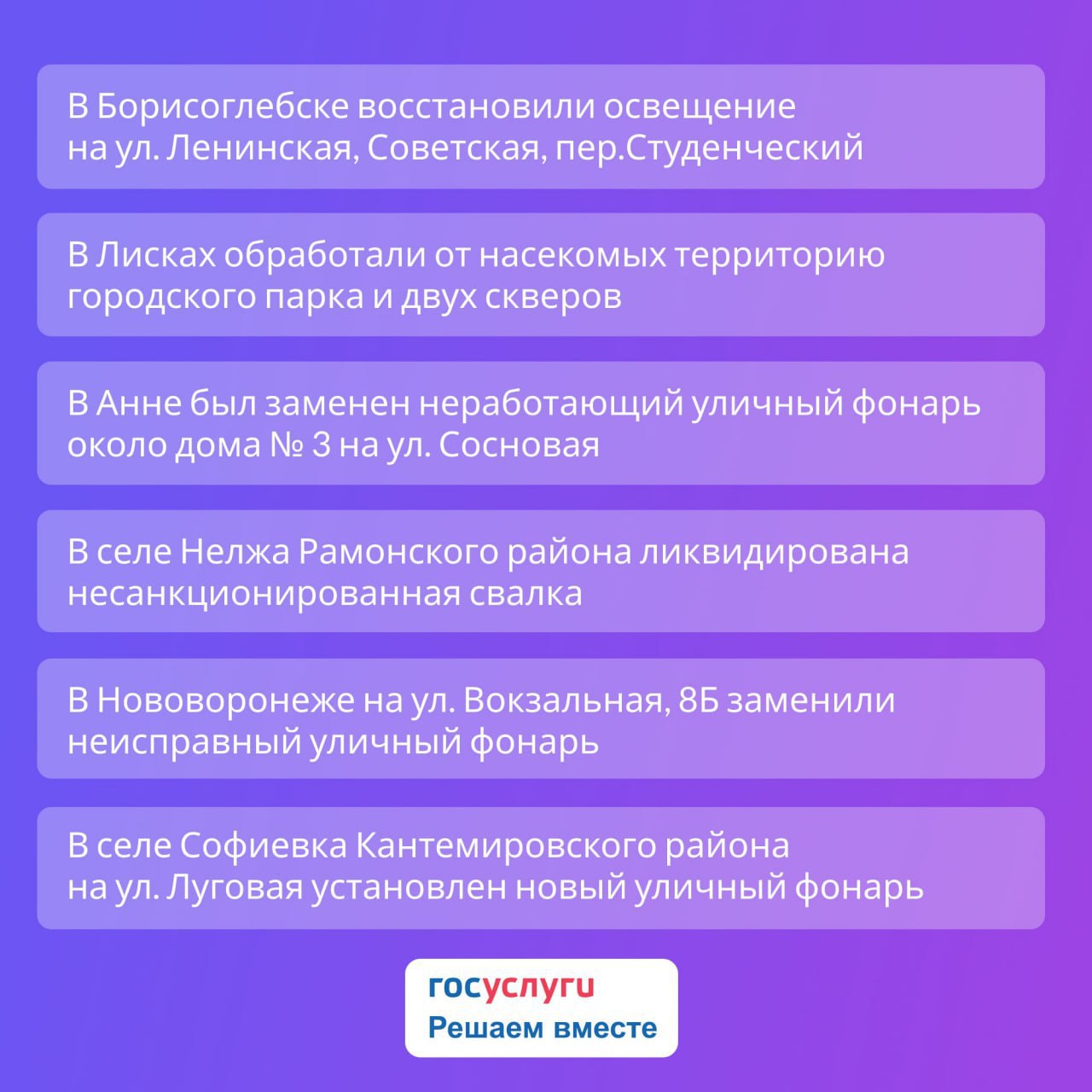 В Борисоглебске восстановили освещение на ул. Ленинская, Советская, пер.Студенческий

В Лисках обработали от насекомых территорию городского парка и двух скверов

В Анне был заменен неработающий уличный фонарь около дома № 3 на ул. Сосновая

В селе Нелжа Рамонского района ликвидирована несанкционированная свалка

В Нововоронеже на ул. Вокзальная, 8Б заменили неисправный уличный фонарь

В селе Софиевка Кантемировского района на ул. Луговая установлен новый уличный фонарь

госуслуги
Решаем вместе